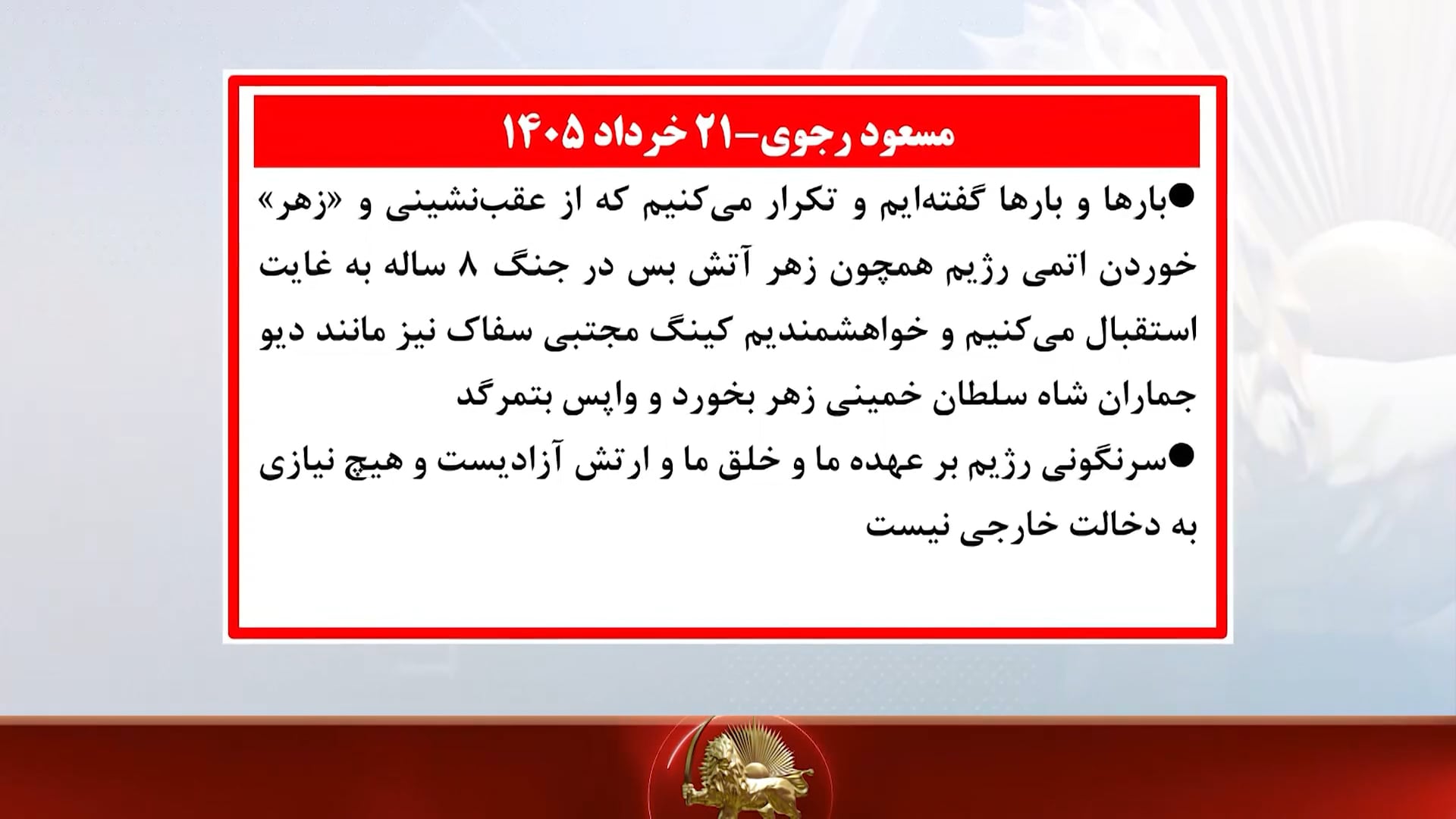 مسعود رجوی-۲۱ خرداد ۱۴۰۵

●بارها و بارها گفته‌ایم و تکرار می‌کنیم که از عقب‌نشینی و «زهر» خوردن اتمی رژیم همچون زهر آتش بس در جنگ ۸ ساله به غایت استقبال می‌کنیم و خواهشمندیم کینگ مجتبی سفاک نیز مانند دیو جماران شاه سلطان خمینی زهر بخورد و واپس بتمرگد

●سرنگونی رژیم بر عهده ما و خلق ما و ارتش آزادیست و هیچ نیازی به دخالت خارجی نیست